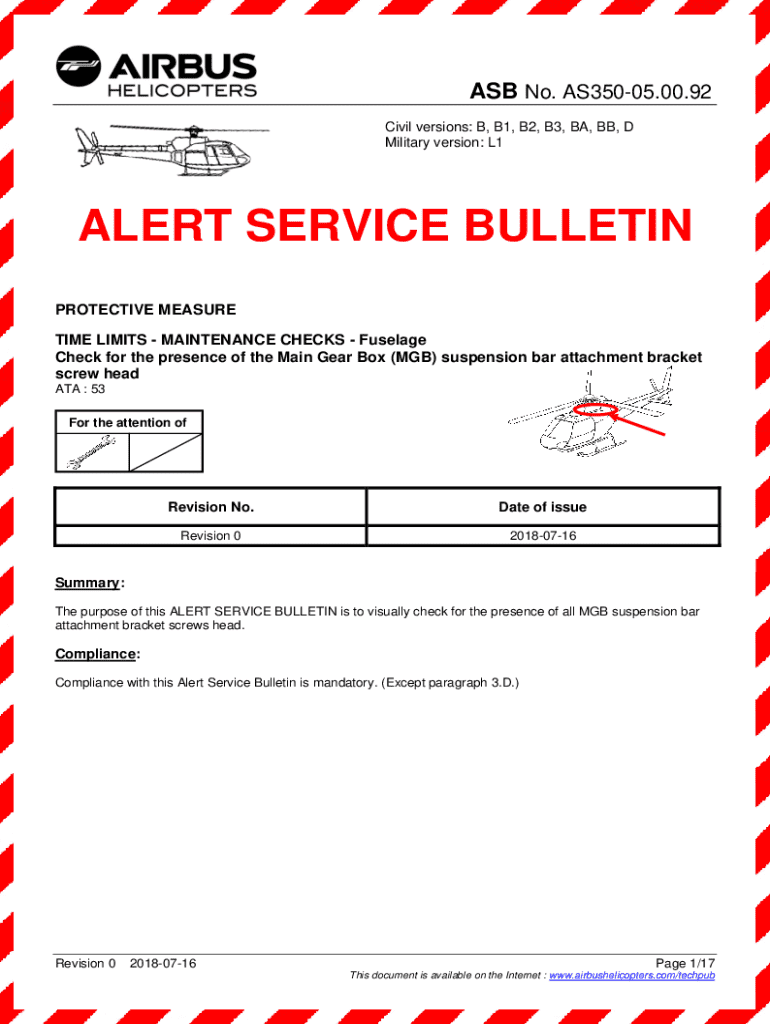 AIRBUS
HELICOPTERS

ASB No. AS350-05.00.92

Civil versions: B, B1, B2, B3, BA, BB, D
Military version: L1

ALERT SERVICE BULLETIN

PROTECTIVE MEASURE

TIME LIMITS - MAINTENANCE CHECKS - Fuselage
Check for the presence of the Main Gear Box (MGB) suspension bar attachment bracket screw head
ATA : 53

For the attention of

| Revision No. | Date of issue |
|---|---|
| Revision 0 | 2018-07-16 |

Summary:

The purpose of this ALERT SERVICE BULLETIN is to visually check for the presence of all MGB suspension bar attachment bracket screws head.

Compliance:

Compliance with this Alert Service Bulletin is mandatory. (Except paragraph 3.D.)

Revision 0 2018-07-16

Page 1/17
This document is available on the Internet : www.airbushelicopters.com/techpub